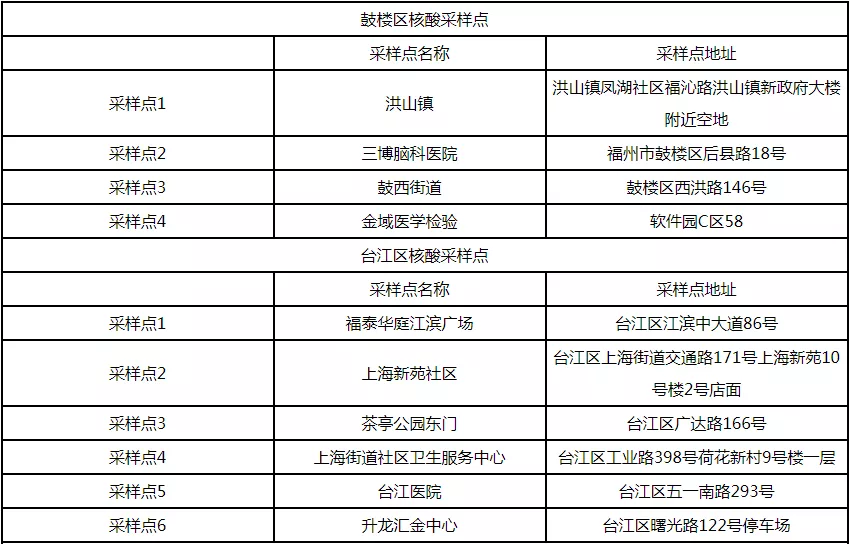 | 鼓楼区核酸采样点 | | |
|---|---|---|
| | 采样点名称 | 采样点地址 |
| 采样点1 | 洪山镇 | 洪山镇凤湖社区福沁路洪山镇新政府大楼附近空地 |
| 采样点2 | 三博脑科医院 | 福州市鼓楼区后县路18号 |
| 采样点3 | 鼓西街道 | 鼓楼区西洪路146号 |
| 采样点4 | 金域医学检验 | 软件园C区58 |
| 台江区核酸采样点 | | |
| | 采样点名称 | 采样点地址 |
| 采样点1 | 福泰华庭江滨广场 | 台江区江滨中大道86号 |
| 采样点2 | 上海新苑社区 | 台江区上海街道交通路171号上海新苑10号楼2号店面 |
| 采样点3 | 茶亭公园东门 | 台江区广达路166号 |
| 采样点4 | 上海街道社区卫生服务中心 | 台江区工业路398号荷花新村9号楼一层 |
| 采样点5 | 台江医院 | 台江区五一南路293号 |
| 采样点6 | 升龙汇金中心 | 台江区曙光路122号停车场 |